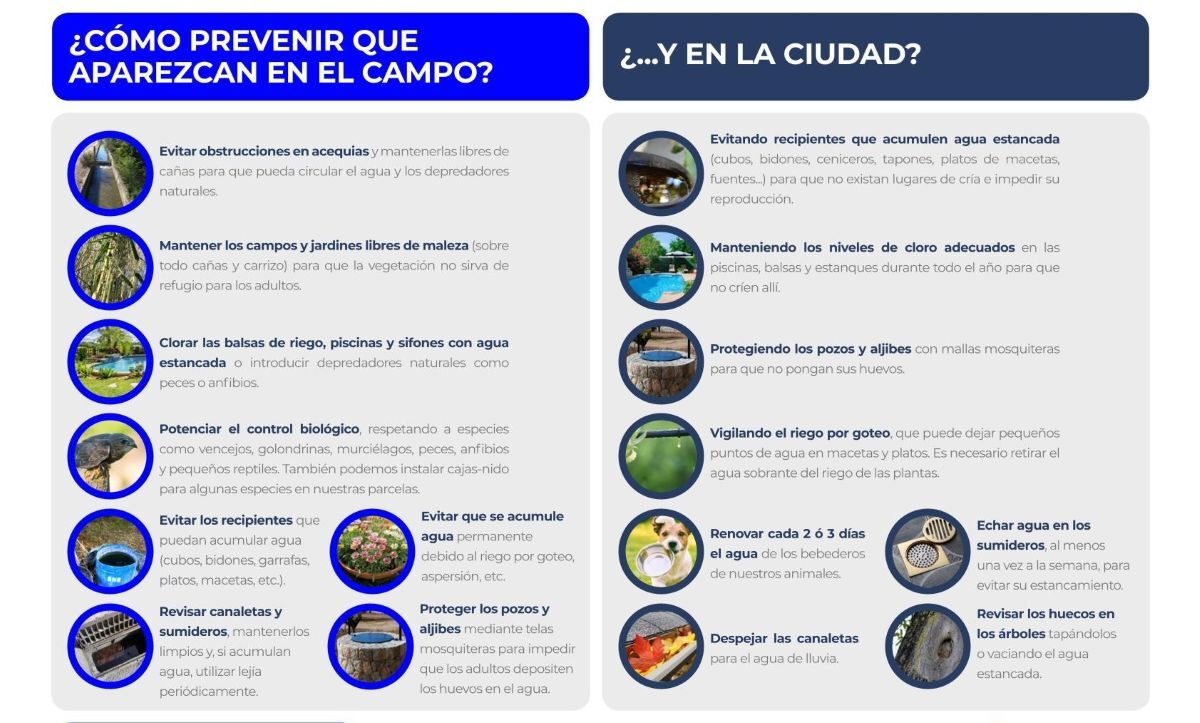 ¿CÓMO PREVENIR QUE APAREZCAN EN EL CAMPO?

Evitar obstrucciones en acequias y mantenerlas libres de cañas para que pueda circular el agua y los depredadores naturales.

Mantener los campos y jardines libres de maleza (sobre todo cañas y carrizo) para que la vegetación no sirva de refugio para los adultos.

Clorar las balsas de riego, piscinas y sifones con agua estancada o introducir depredadores naturales como peces o anfibios.

Potenciar el control biológico, respetando a especies como vencejos, golondrinas, murciélagos, peces, anfibios y pequeños reptiles. También podemos instalar cajas-nido para algunas especies en nuestras parcelas.

Evitar los recipientes que puedan acumular agua (cubos, bidones, garrafas, platos, macetas, etc.).

Evitar que se acumule agua permanente debido al riego por goteo, aspersión, etc.

Revisar canaletas y sumideros, mantenerlos limpios y, si acumulan agua, utilizar lejía periódicamente.

Proteger los pozos y aljibes mediante telas mosquiteras para impedir que los adultos depositen los huevos en el agua.

¿...Y EN LA CIUDAD?

Evitando recipientes que acumulen agua estancada (cubos, bidones, ceniceros, tapones, platos de macetas, fuentes...) para que no existan lugares de cría e impedir su reproducción.

Manteniendo los niveles de cloro adecuados en las piscinas, balsas y estanques durante todo el año para que no críen allí.

Protegiendo los pozos y aljibes con mallas mosquiteras para que no pongan sus huevos.

Vigilando el riego por goteo, que puede dejar pequeños puntos de agua en macetas y platos. Es necesario retirar el agua sobrante del riego de las plantas.

Renovar cada 2 ó 3 días el agua de los bebederos de nuestros animales.

Echar agua en los sumideros, al menos una vez a la semana, para evitar su estancamiento.

Despejar las canaletas para el agua de lluvia.

Revisar los huecos en los árboles tapándolos o vaciando el agua estancada.